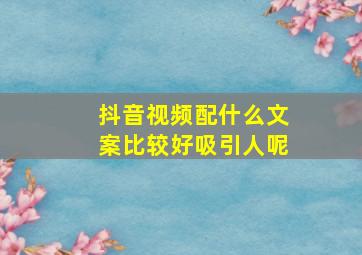 抖音视频配什么文案比较好吸引人呢